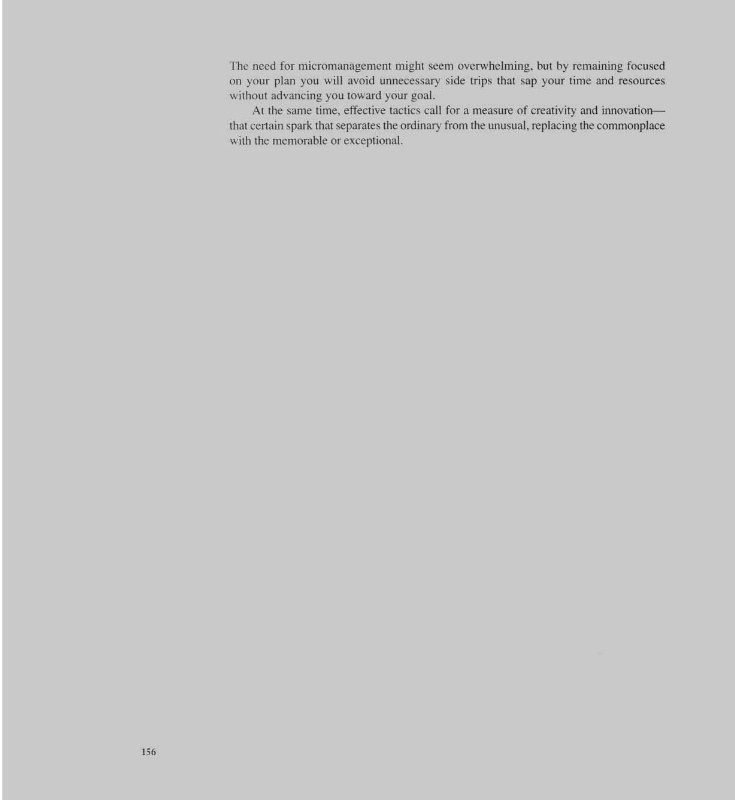 The need for micromanagement might seem overwhelming, but by remaining focused on your plan you will avoid unnecessary side trips that sap your time and resources without advancing you toward your goal.

At the same time, effective tactics call for a measure of creativity and innovation—that certain spark that separates the ordinary from the unusual, replacing the commonplace with the memorable or exceptional.

156